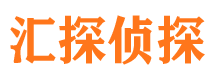 汇探侦探